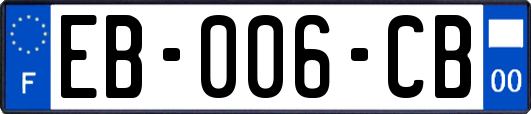 F
EB-006-CB
00